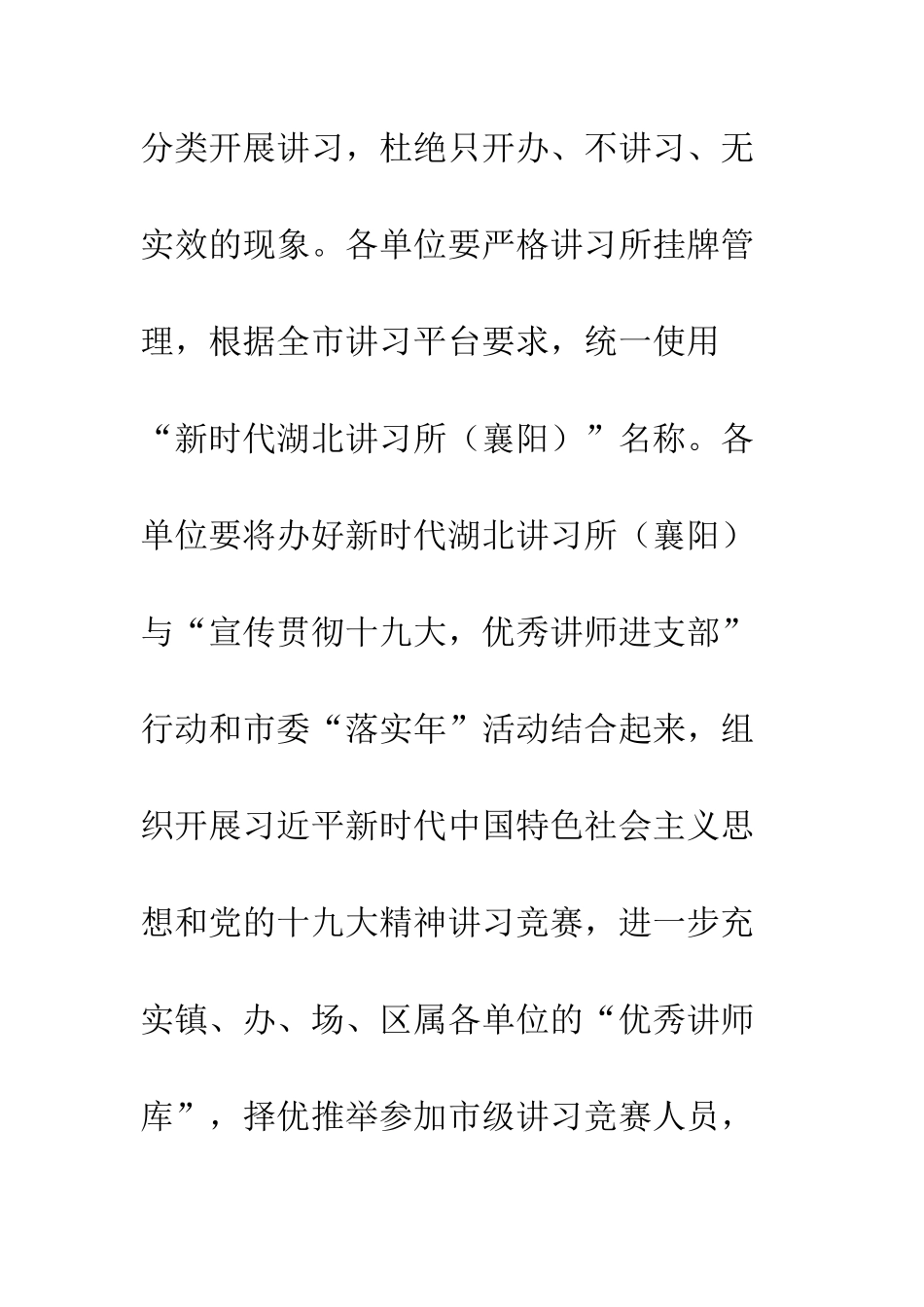 分类开展讲习，杜绝只开办、不讲习、无实效的现象。各单位要严格讲习所挂牌管理，根据全市讲习平台要求，统一使用“新时代湖北讲习所（襄阳）”名称。各单位要将办好新时代湖北讲习所（襄阳）与“宣传贯彻十九大，优秀讲师进支部”行动和市委“落实年”活动结合起来，组织开展习近平新时代中国特色社会主义思想和党的十九大精神讲习竞赛，进一步充实镇、办、场、区属各单位的“优秀讲师库”，择优推举参加市级讲习竞赛人员，